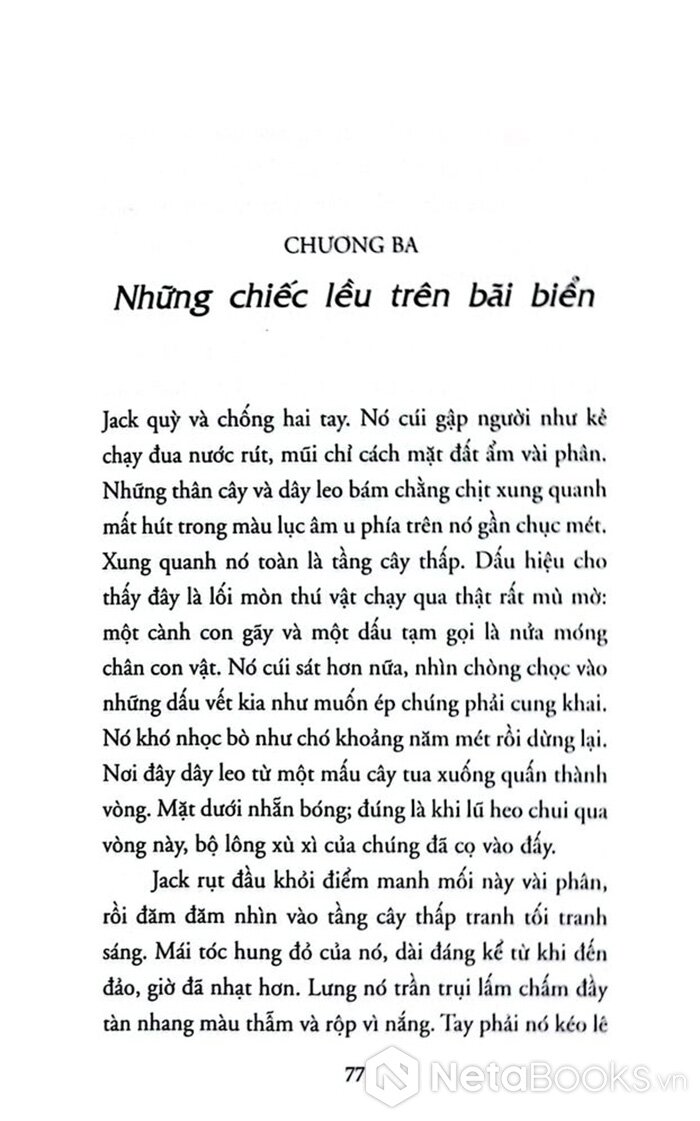 CHƯƠNG BA

Những chiếc lều trên bãi biển

Jack quỳ và chống hai tay. Nó cúi gập người như kẻ chạy đua nước rút, mũi chỉ cách mặt đất ẩm vài phân. Những thân cây và dây leo bám chằng chịt xung quanh mất hút trong màu lục âm u phía trên nó gần chục mét. Xung quanh nó toàn là tầng cây thấp. Dấu hiệu cho thấy đây là lối mòn thú vật chạy qua thật rất mù mờ: một cành con gãy và một dấu tạm gọi là nửa móng chân con vật. Nó cúi sát hơn nữa, nhìn chòng chọc vào những dấu vết kia như muốn ép chúng phải cung khai. Nó khó nhọc bò như chó khoảng năm mét rồi dừng lại. Nơi đây dây leo từ một mấu cây tua xuống quấn thành vòng. Mặt dưới nhẵn bóng; đúng là khi lũ heo chui qua vòng này, bộ lông xù xì của chúng đã cọ vào đấy.

Jack rụt đầu khỏi điểm manh mối này vài phân, rồi đăm đăm nhìn vào tầng cây thấp tranh tối tranh sáng. Mái tóc hung đỏ của nó, dài đáng kể từ khi đến đảo, giờ đã nhạt hơn. Lưng nó trần trụi lấm chấm đầy tàn nhang màu thẫm và rộp vì nắng. Tay phải nó kéo lê

77

NetaBooks.vn